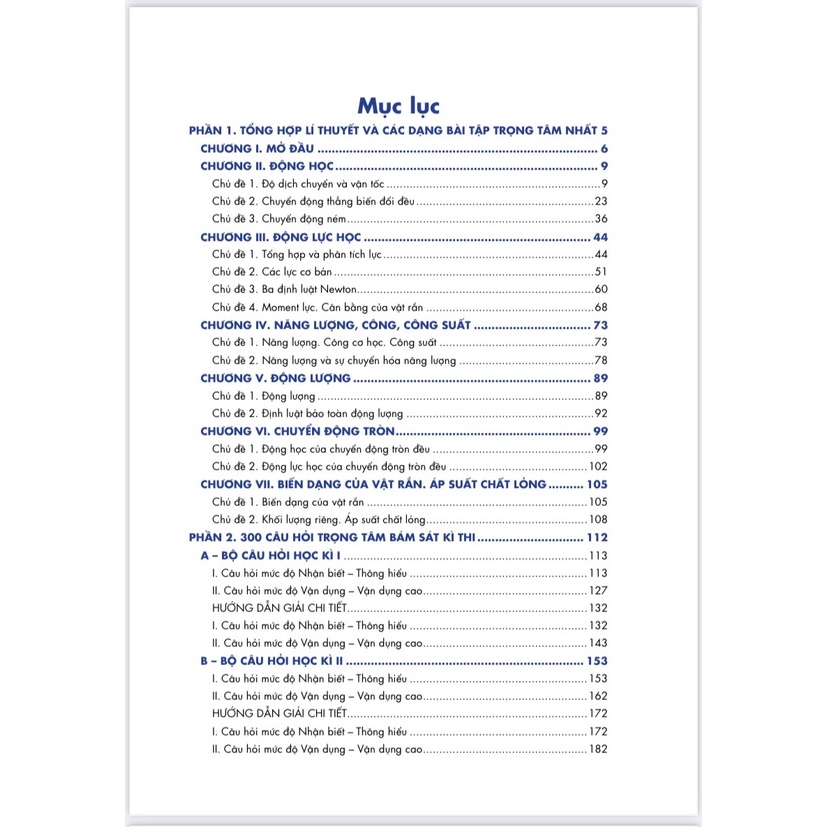 Mục lục

PHẦN 1. TỔNG HỢP LÍ THUYẾT VÀ CÁC DẠNG BÀI TẬP TRỌNG TÂM NHẤT 5

CHƯƠNG I. MỞ ĐẦU 6

CHƯƠNG II. ĐỘNG HỌC 9

Chủ đề 1. Độ dịch chuyển và vận tốc 9

Chủ đề 2. Chuyển động thẳng biến đổi đều 23

Chủ đề 3. Chuyển động ném 36

CHƯƠNG III. ĐỘNG LỰC HỌC 44

Chủ đề 1. Tổng hợp và phân tích lực 44

Chủ đề 2. Các lực cơ bản 51

Chủ đề 3. Ba định luật Newton 60

Chủ đề 4. Moment lực. Cân bằng của vật rắn 68

CHƯƠNG IV. NĂNG LƯỢNG, CÔNG, CÔNG SUẤT 73

Chủ đề 1. Năng lượng. Công cơ học. Công suất 73

Chủ đề 2. Năng lượng và sự chuyển hóa năng lượng 78

CHƯƠNG V. ĐỘNG LƯỢNG 89

Chủ đề 1. Động lượng 89

Chủ đề 2. Định luật bảo toàn động lượng 92

CHƯƠNG VI. CHUYỂN ĐỘNG TRÒN 99

Chủ đề 1. Động học của chuyển động tròn đều 99

Chủ đề 2. Động lực học của chuyển động tròn đều 102

CHƯƠNG VII. BIẾN DẠNG CỦA VẬT RẮN. ÁP SUẤT CHẤT LỎNG 105

Chủ đề 1. Biến dạng của vật rắn 105

Chủ đề 2. Khối lượng riêng. Áp suất chất lỏng 108

PHẦN 2. 300 CÂU HỎI TRỌNG TÂM BÁM SÁT KÌ THI 112

A – BỘ CÂU HỎI HỌC KÌ I 113

I. Câu hỏi mức độ Nhận biết – Thông hiểu 113

II. Câu hỏi mức độ Vận dụng – Vận dụng cao 127

HƯỚNG DẪN GIẢI CHI TIẾT 132

I. Câu hỏi mức độ Nhận biết – Thông hiểu 132

II. Câu hỏi mức độ Vận dụng – Vận dụng cao 143

B – BỘ CÂU HỎI HỌC KÌ II 153

I. Câu hỏi mức độ Nhận biết – Thông hiểu 153

II. Câu hỏi mức độ Vận dụng – Vận dụng cao 162

HƯỚNG DẪN GIẢI CHI TIẾT 172

I. Câu hỏi mức độ Nhận biết – Thông hiểu 172

II. Câu hỏi mức độ Vận dụng – Vận dụng cao 182